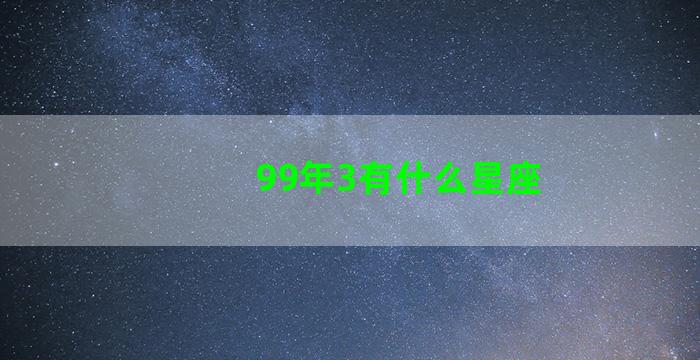 99年3有什么星座